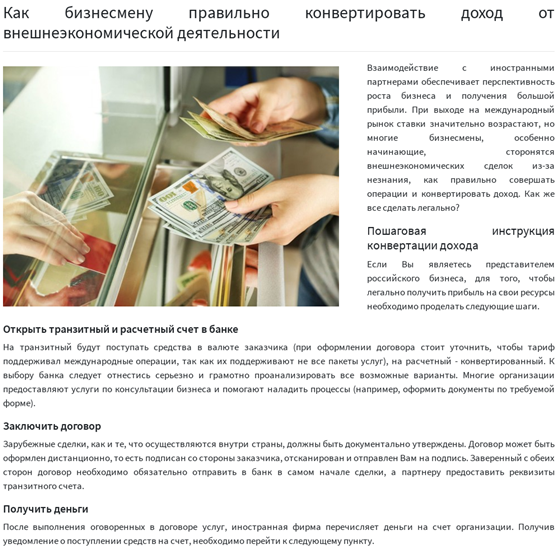 Как бизнесмену правильно конвертировать доход от внешнеэкономической деятельности

Взаимодействие с иностранными партнерами обеспечивает перспективность роста бизнеса и получения большой прибыли. При выходе на международный рынок ставки значительно возрастают, но многие бизнесмены, особенно начинающие, сторонятся внешнеэкономических сделок из-за незнания, как правильно совершать операции и конвертировать доход. Как же все сделать легально?

Пошаговая инструкция конвертации дохода

Если Вы являетесь представителем российского бизнеса, для того, чтобы легально получить прибыль на свои ресурсы необходимо проделать следующие шаги.

Открыть транзитный и расчетный счет в банке

На транзитный будут поступать средства в валюте заказчика (при оформлении договора стоит уточнить, чтобы тариф поддерживал международные операции, так как их поддерживают не все пакеты услуг), на расчетный - конвертированный. К выбору банка следует отнестись серьезно и грамотно проанализировать все возможные варианты. Многие организации предоставляют услуги по консультации бизнеса и помогают наладить процессы (например, оформить документы по требуемой форме).

Заключить договор

Зарубежные сделки, как и те, что осуществляются внутри страны, должны быть документально утверждены. Договор может быть оформлен дистанционно, то есть подписан со стороны заказчика, отсканирован и отправлен Вам на подпись. Заверенный с обеих сторон договор необходимо обязательно отправить в банк в самом начале сделки, а партнеру предоставить реквизиты транзитного счета.

Получить деньги

После выполнения оговоренных в договоре услуг, иностранная фирма перечисляет деньги на счет организации. Получив уведомление о поступлении средств на счет, необходимо перейти к следующему пункту.